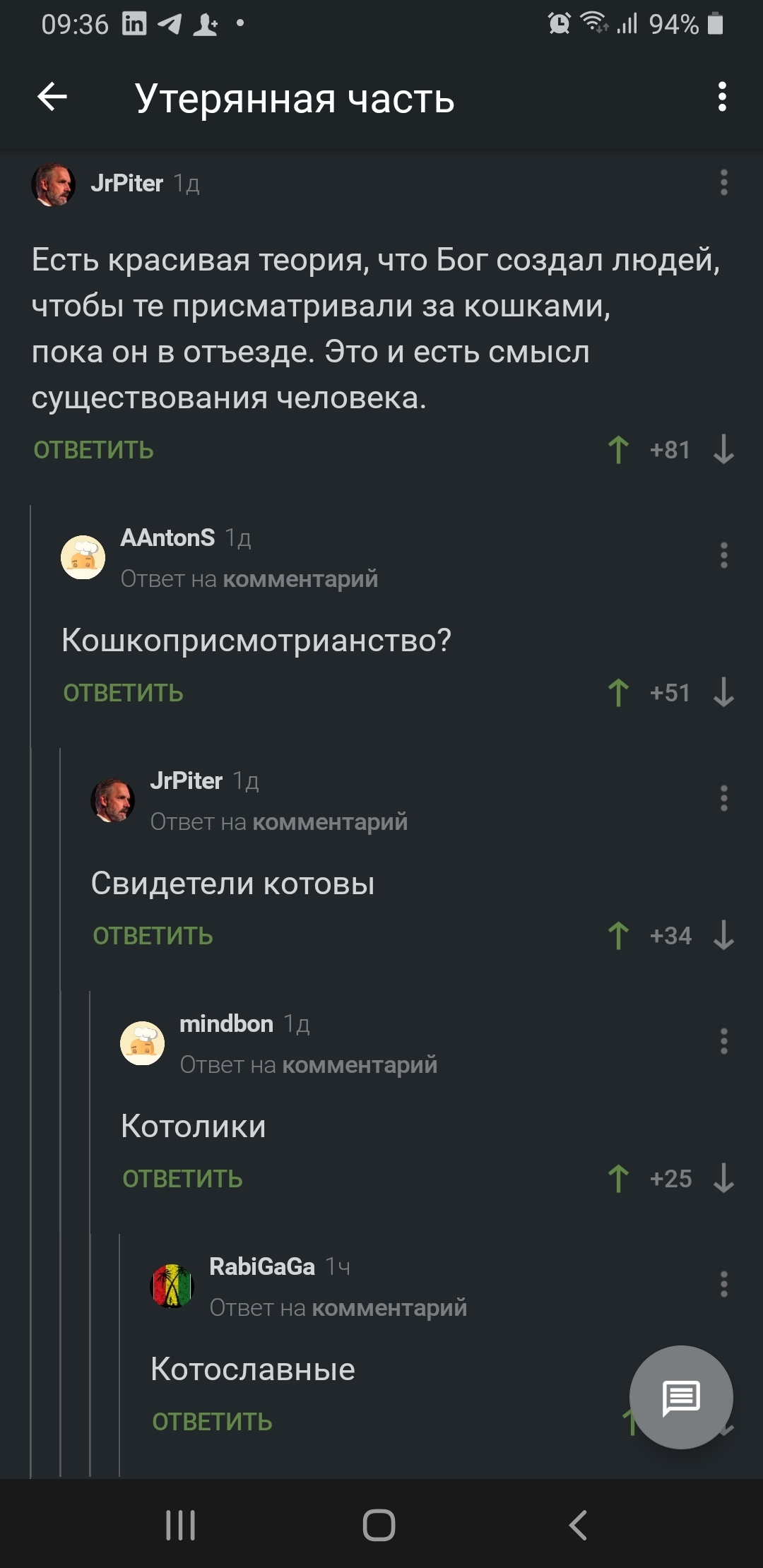 09:36 94%

Утерянная часть

JrPiter 1д

Есть красивая теория, что Бог создал людей, чтобы те присматривали за кошками, пока он в отъезде. Это и есть смысл существования человека.

ОТВЕТИТЬ +81

AAntonS 1д
Ответ на комментарий

Кошкоприсмотрианство?

ОТВЕТИТЬ +51

JrPiter 1д
Ответ на комментарий

Свидетели котовы

ОТВЕТИТЬ +34

mindbon 1д
Ответ на комментарий

Котолики

ОТВЕТИТЬ +25

RabiGaGa 1ч
Ответ на комментарий

Котославные

ОТВЕТИТЬ